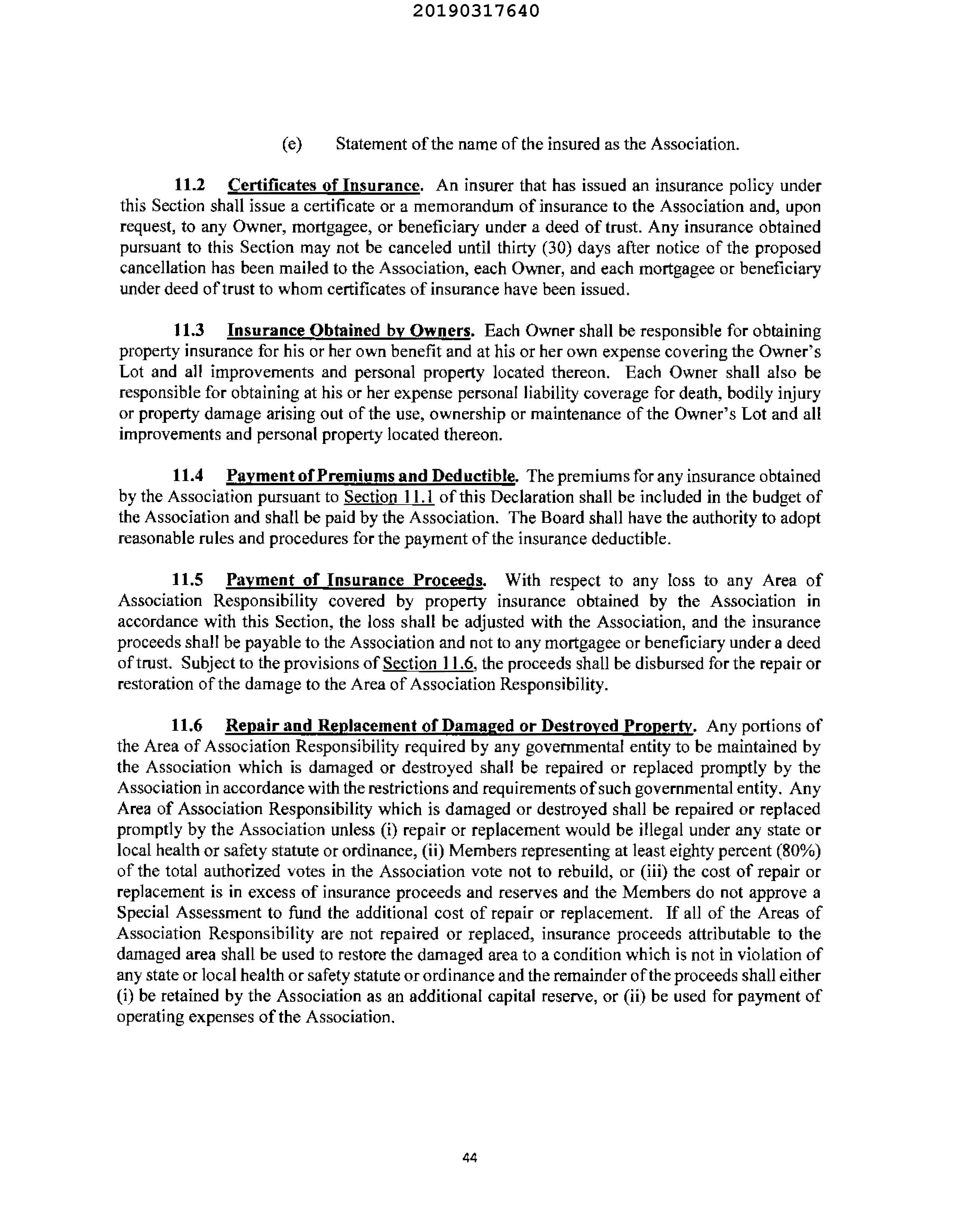 20190317640

(e) Statement of the name of the insured as the Association.

11.2 Certificates of Insurance. An insurer that has issued an insurance policy under this Section shall issue a certificate or a memorandum of insurance to the Association and, upon request, to any Owner, mortgagee, or beneficiary under a deed of trust. Any insurance obtained pursuant to this Section may not be canceled until thirty (30) days after notice of the proposed cancellation has been mailed to the Association, each Owner, and each mortgagee or beneficiary under deed of trust to whom certificates of insurance have been issued.

11.3 Insurance Obtained by Owners. Each Owner shall be responsible for obtaining property insurance for his or her own benefit and at his or her own expense covering the Owner's Lot and all improvements and personal property located thereon. Each Owner shall also be responsible for obtaining at his or her expense personal liability coverage for death, bodily injury or property damage arising out of the use, ownership or maintenance of the Owner's Lot and all improvements and personal property located thereon.

11.4 Payment of Premiums and Deductible. The premiums for any insurance obtained by the Association pursuant to Section 11.1 of this Declaration shall be included in the budget of the Association and shall be paid by the Association. The Board shall have the authority to adopt reasonable rules and procedures for the payment of the insurance deductible.

11.5 Payment of Insurance Proceeds. With respect to any loss to any Area of Association Responsibility covered by property insurance obtained by the Association in accordance with this Section, the loss shall be adjusted with the Association, and the insurance proceeds shall be payable to the Association and not to any mortgagee or beneficiary under a deed of trust. Subject to the provisions of Section 11.6, the proceeds shall be disbursed for the repair or restoration of the damage to the Area of Association Responsibility.

11.6 Repair and Replacement of Damaged or Destroyed Property. Any portions of the Area of Association Responsibility required by any governmental entity to be maintained by the Association which is damaged or destroyed shall be repaired or replaced promptly by the Association in accordance with the restrictions and requirements of such governmental entity. Any Area of Association Responsibility which is damaged or destroyed shall be repaired or replaced promptly by the Association unless (i) repair or replacement would be illegal under any state or local health or safety statute or ordinance, (ii) Members representing at least eighty percent (80%) of the total authorized votes in the Association vote not to rebuild, or (iii) the cost of repair or replacement is in excess of insurance proceeds and reserves and the Members do not approve a Special Assessment to fund the additional cost of repair or replacement. If all of the Areas of Association Responsibility are not repaired or replaced, insurance proceeds attributable to the damaged area shall be used to restore the damaged area to a condition which is not in violation of any state or local health or safety statute or ordinance and the remainder of the proceeds shall either (i) be retained by the Association as an additional capital reserve, or (ii) be used for payment of operating expenses of the Association.

44